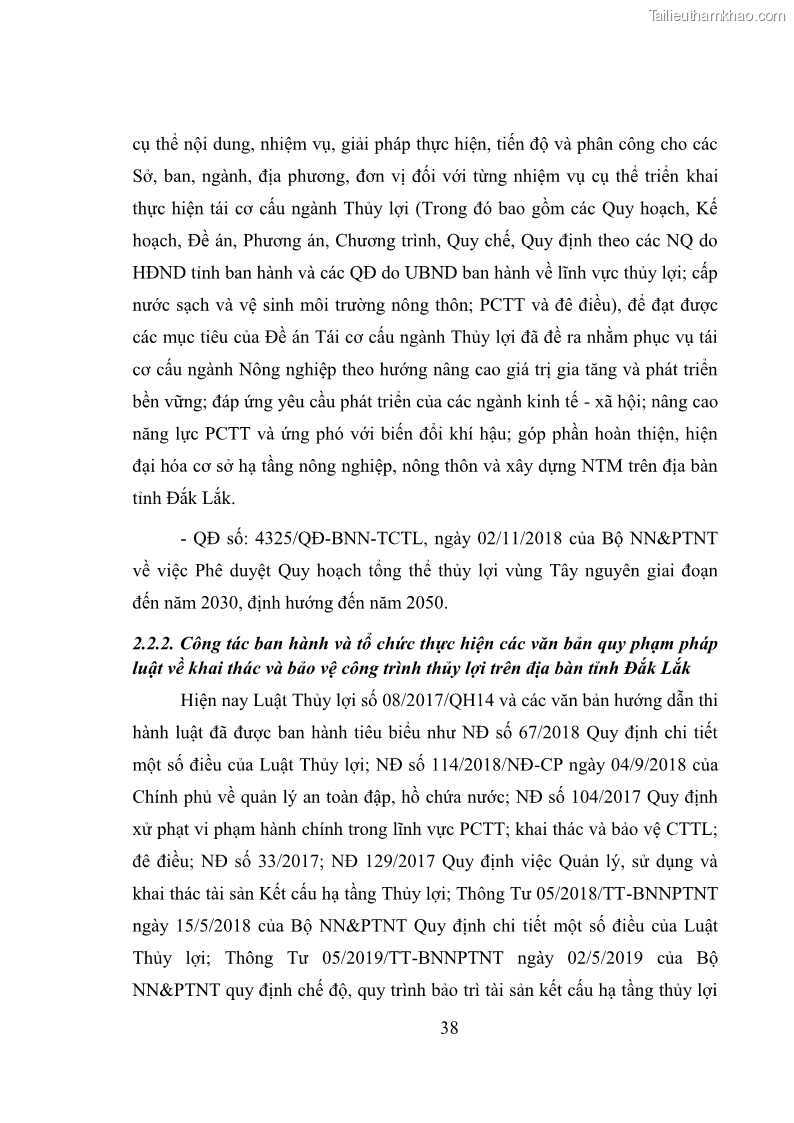 Tailieuthamkhao.com

cụ thể nội dung, nhiệm vụ, giải pháp thực hiện, tiến độ và phân công cho các Sở, ban, ngành, địa phương, đơn vị đối với từng nhiệm vụ cụ thể triển khai thực hiện tái cơ cấu ngành Thủy lợi (Trong đó bao gồm các Quy hoạch, Kế hoạch, Đề án, Phương án, Chương trình, Quy chế, Quy định theo các NQ do HĐND tỉnh ban hành và các QĐ do UBND ban hành về lĩnh vực thủy lợi; cấp nước sạch và vệ sinh môi trường nông thôn; PCTT và đê điều), để đạt được các mục tiêu của Đề án Tái cơ cấu ngành Thủy lợi đã đề ra nhằm phục vụ tái cơ cấu ngành Nông nghiệp theo hướng nâng cao giá trị gia tăng và phát triển bền vững; đáp ứng yêu cầu phát triển của các ngành kinh tế - xã hội; nâng cao năng lực PCTT và ứng phó với biến đổi khí hậu; góp phần hoàn thiện, hiện đại hóa cơ sở hạ tầng nông nghiệp, nông thôn và xây dựng NTM trên địa bàn tỉnh Đắk Lắk.

- QĐ số: 4325/QĐ-BNN-TCTL, ngày 02/11/2018 của Bộ NN&PTNT về việc Phê duyệt Quy hoạch tổng thể thủy lợi vùng Tây nguyên giai đoạn đến năm 2030, định hướng đến năm 2050.

2.2.2. Công tác ban hành và tổ chức thực hiện các văn bản quy phạm pháp luật về khai thác và bảo vệ công trình thủy lợi trên địa bàn tỉnh Đắk Lắk

Hiện nay Luật Thủy lợi số 08/2017/QH14 và các văn bản hướng dẫn thi hành luật đã được ban hành tiêu biểu như NĐ số 67/2018 Quy định chi tiết một số điều của Luật Thủy lợi; NĐ số 114/2018/NĐ-CP ngày 04/9/2018 của Chính phủ về quản lý an toàn đập, hồ chứa nước; NĐ số 104/2017 Quy định xử phạt vi phạm hành chính trong lĩnh vực PCTT; khai thác và bảo vệ CTTL; đê điều; NĐ số 33/2017; NĐ 129/2017 Quy định việc Quản lý, sử dụng và khai thác tài sản Kết cấu hạ tầng Thủy lợi; Thông Tư 05/2018/TT-BNNPTNT ngày 15/5/2018 của Bộ NN&PTNT Quy định chi tiết một số điều của Luật Thủy lợi; Thông Tư 05/2019/TT-BNNPTNT ngày 02/5/2019 của Bộ NN&PTNT quy định chế độ, quy trình bảo trì tài sản kết cấu hạ tầng thủy lợi

38